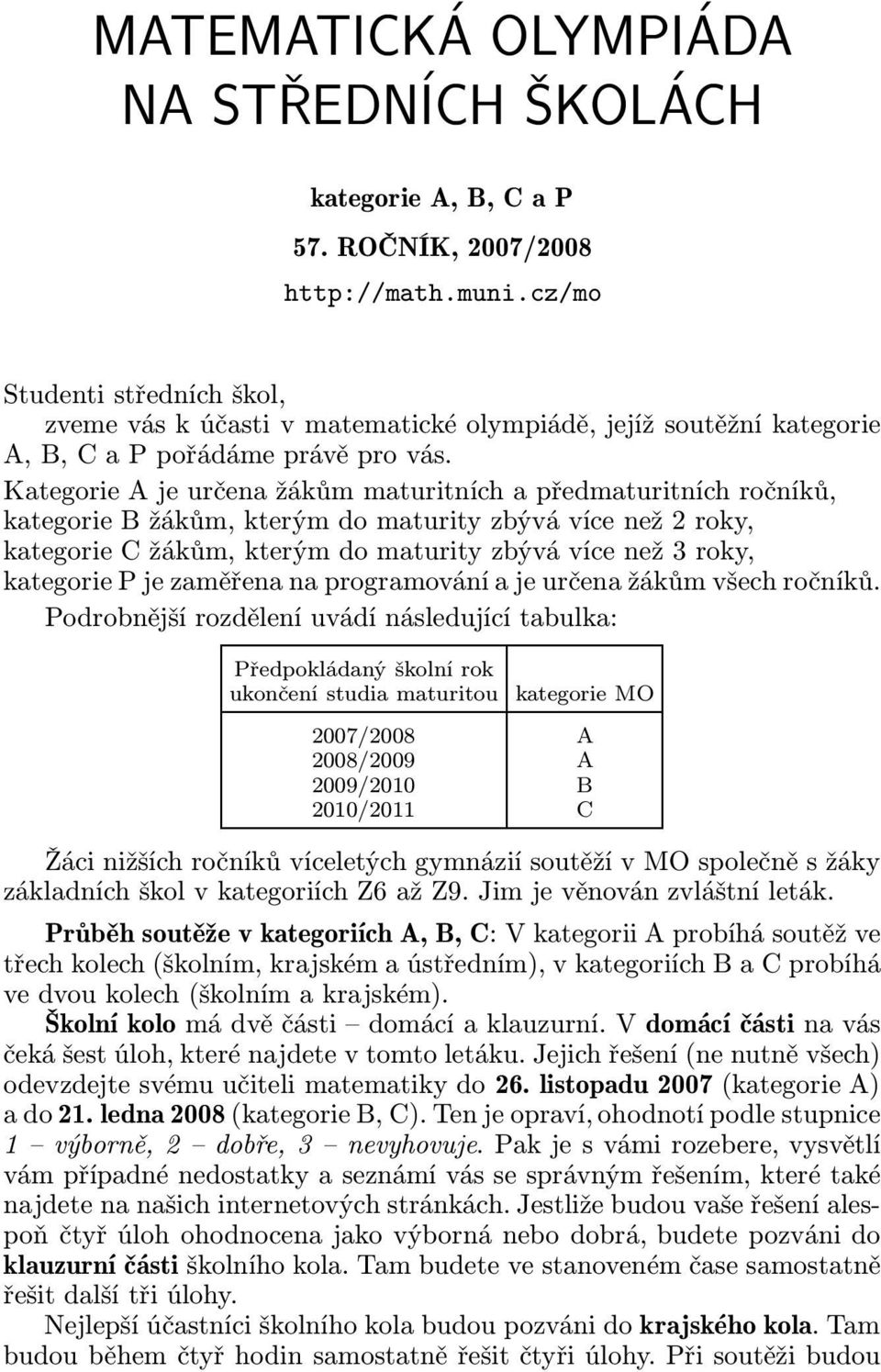 MATEMATICKÁ OLYMPIÁDA NA STŘEDNÍCH ŠKOLÁCH

kategorie A, B, C a P

57. ROČNÍK, 2007/2008

http://math.muni.cz/mo

Studenti středních škol,
zveme vás k účasti v matematické olympiádě, jejíž soutěžní kategorie A, B, C a P pořádáme právě pro vás.

Kategorie A je určena žákům maturitních a předmaturitních ročníků, kategorie B žákům, kterým do maturity zbývá více než 2 roky, kategorie C žákům, kterým do maturity zbývá více než 3 roky, kategorie P je zaměřena na programování a je určena žákům všech ročníků.

Podrobnější rozdělení uvádí následující tabulka:

| Předpokládaný školní rok ukončení studia maturitou | kategorie MO |
|---|---|
| 2007/2008 | A |
| 2008/2009 | A |
| 2009/2010 | B |
| 2010/2011 | C |

Žáci nižších ročníků víceletých gymnázií soutěží v MO společně s žáky základních škol v kategoriích Z6 až Z9. Jim je věnován zvláštní leták.

Průběh soutěže v kategoriích A, B, C: V kategorii A probíhá soutěž ve třech kolech (školním, krajském a ústředním), v kategoriích B a C probíhá ve dvou kolech (školním a krajském).

Školní kolo má dvě části – domácí a klauzurní. V domácí části na vás čeká šest úloh, které najdete v tomto letáku. Jejich řešení (ne nutně všech) odevzdejte svému učiteli matematiky do 26. listopadu 2007 (kategorie A) a do 21. ledna 2008 (kategorie B, C). Ten je opraví, ohodnotí podle stupnice 1 – výborně, 2 – dobře, 3 – nevyhovuje. Pak je s vámi rozebere, vysvětlí vám případné nedostatky a seznámí vás se správným řešením, které také najdete na našich internetových stránkách. Jestliže budou vaše řešení alespoň čtyř úloh ohodnocena jako výborná nebo dobrá, budete pozváni do klauzurní části školního kola. Tam budete ve stanoveném čase samostatně řešit další tři úlohy.

Nejlepší účastníci školního kola budou pozváni do krajského kola. Tam budou během čtyř hodin samostatně řešit čtyři úlohy. Při soutěži budou